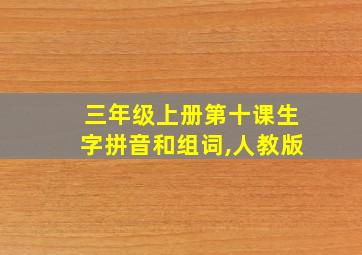 三年级上册第十课生字拼音和组词,人教版